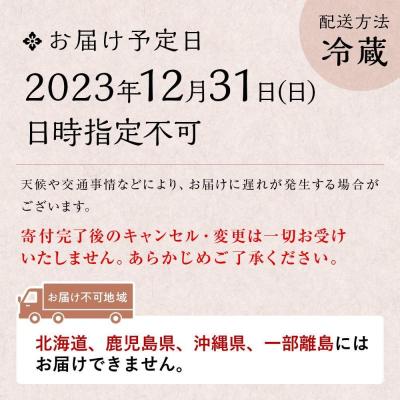 配送方法
冷蔵

お届け予定日
2023年12月31日(日)
日時指定不可

天候や交通事情などにより、お届けに遅れが発生する場合がございます。

寄付完了後のキャンセル・変更は一切お受けいたしません。あらかじめご了承ください。

お届け不可地域

北海道、鹿児島県、沖縄県、一部離島にはお届けできません。